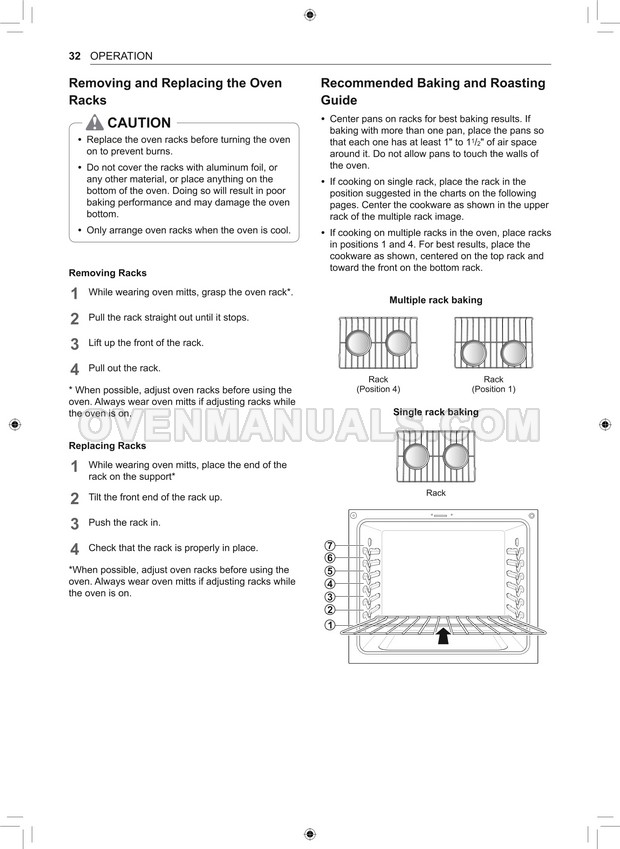 32 OPERATION

Removing and Replacing the Oven Racks

CAUTION

• Replace the oven racks before turning the oven on to prevent burns.

• Do not cover the racks with aluminum foil, or any other material, or place anything on the bottom of the oven. Doing so will result in poor baking performance and may damage the oven bottom.

• Only arrange oven racks when the oven is cool.

Removing Racks

1 While wearing oven mitts, grasp the oven rack*.

2 Pull the rack straight out until it stops.

3 Lift up the front of the rack.

4 Pull out the rack.

* When possible, adjust oven racks before using the oven. Always wear oven mitts if adjusting racks while the oven is on.

Replacing Racks

1 While wearing oven mitts, place the end of the rack on the support*

2 Tilt the front end of the rack up.

3 Push the rack in.

4 Check that the rack is properly in place.

*When possible, adjust oven racks before using the oven. Always wear oven mitts if adjusting racks while the oven is on.

Recommended Baking and Roasting Guide

• Center pans on racks for best baking results. If baking with more than one pan, place the pans so that each one has at least 1" to $1\frac{1}{2}$" of air space around it. Do not allow pans to touch the walls of the oven.

• If cooking on single rack, place the rack in the position suggested in the charts on the following pages. Center the cookware as shown in the upper rack of the multiple rack image.

• If cooking on multiple racks in the oven, place racks in positions 1 and 4. For best results, place the cookware as shown, centered on the top rack and toward the front on the bottom rack.

Multiple rack baking

Rack (Position 4)

Rack (Position 1)

Single rack baking

Rack

OVENMANUALS.COM

7
6
5
4
3
2
1